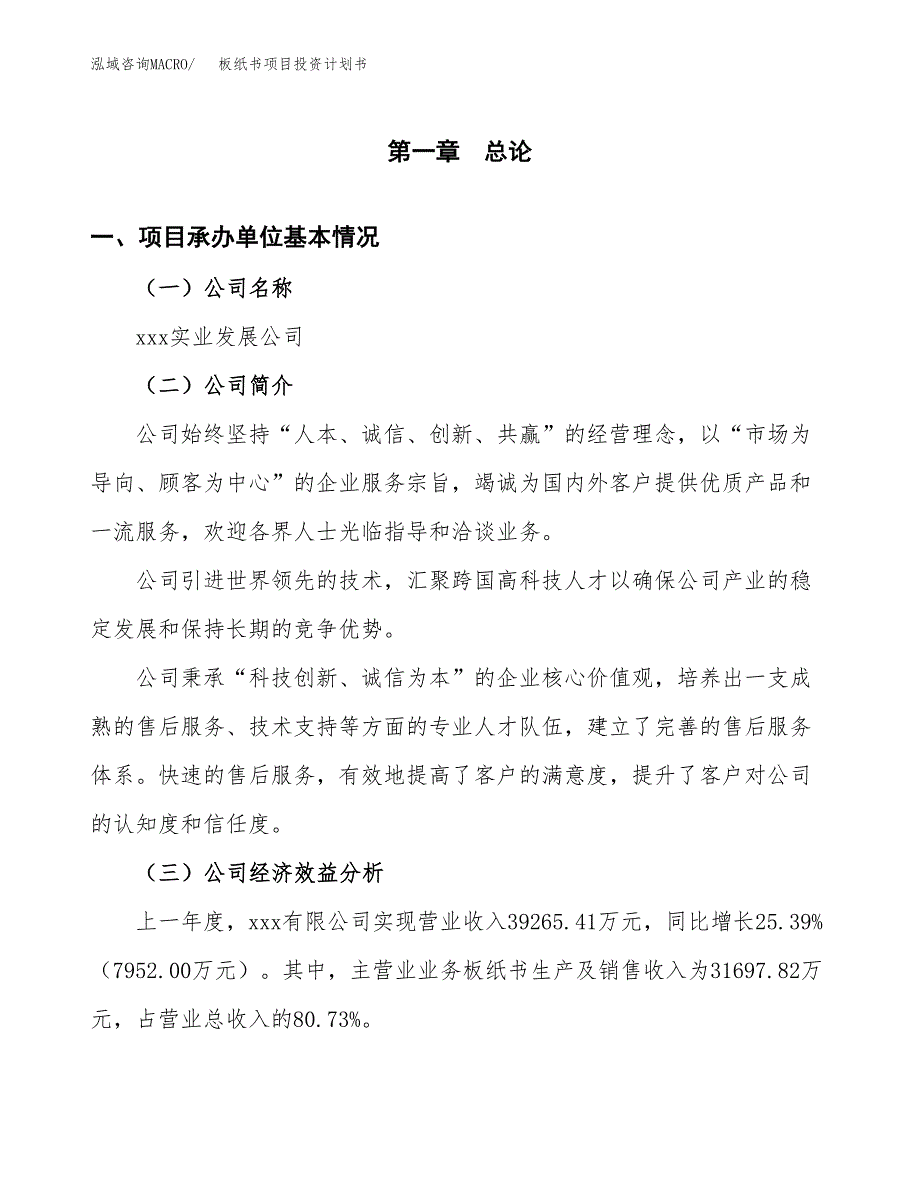 泓域咨询MACRO/　板纸书项目投资计划书

第一章　总论

一、项目承办单位基本情况

（一）公司名称

xxx实业发展公司

（二）公司简介

公司始终坚持“人本、诚信、创新、共赢”的经营理念，以“市场为导向、顾客为中心”的企业服务宗旨，竭诚为国内外客户提供优质产品和一流服务，欢迎各界人士光临指导和洽谈业务。

公司引进世界领先的技术，汇聚跨国高科技人才以确保公司产业的稳定发展和保持长期的竞争优势。

公司秉承“科技创新、诚信为本”的企业核心价值观，培养出一支成熟的售后服务、技术支持等方面的专业人才队伍，建立了完善的售后服务体系。快速的售后服务，有效地提高了客户的满意度，提升了客户对公司的认知度和信任度。

（三）公司经济效益分析

上一年度，xxx有限公司实现营业收入39265.41万元，同比增长25.39%（7952.00万元）。其中，主营业业务板纸书生产及销售收入为31697.82万元，占营业总收入的80.73%。